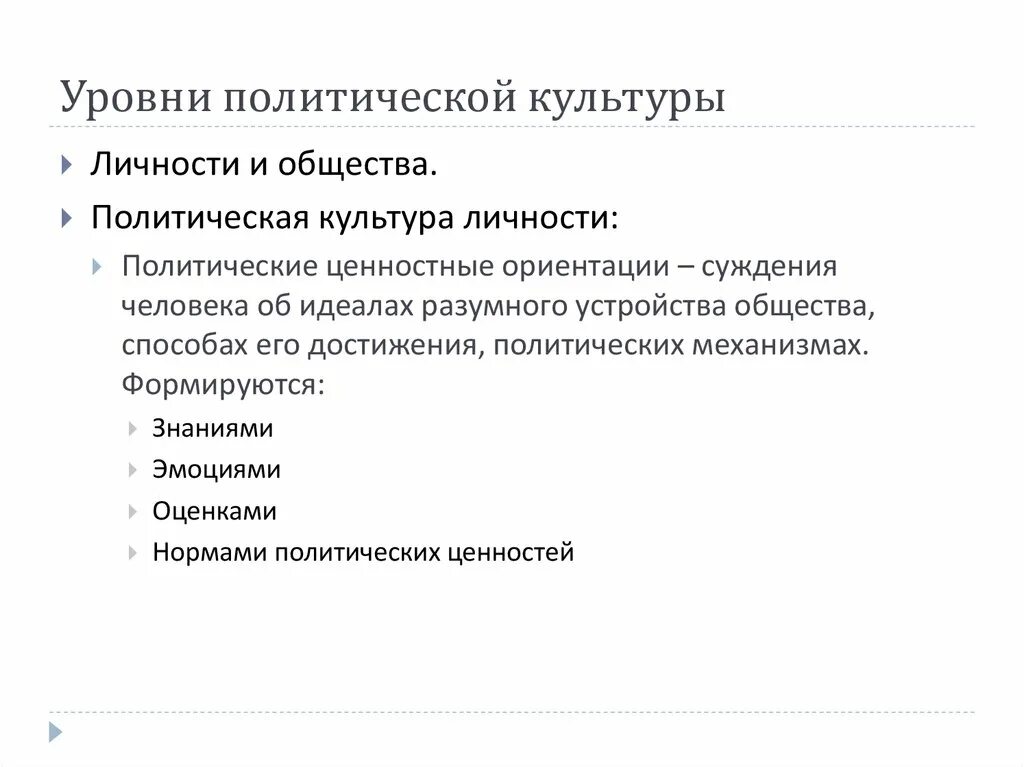 Уровни политической культуры

Личности и общества.

Политическая культура личности:

Политические ценностные ориентации – суждения человека об идеалах разумного устройства общества, способах его достижения, политических механизмах. Формируются:

Знаниями

Эмоциями

Оценками

Нормами политических ценностей